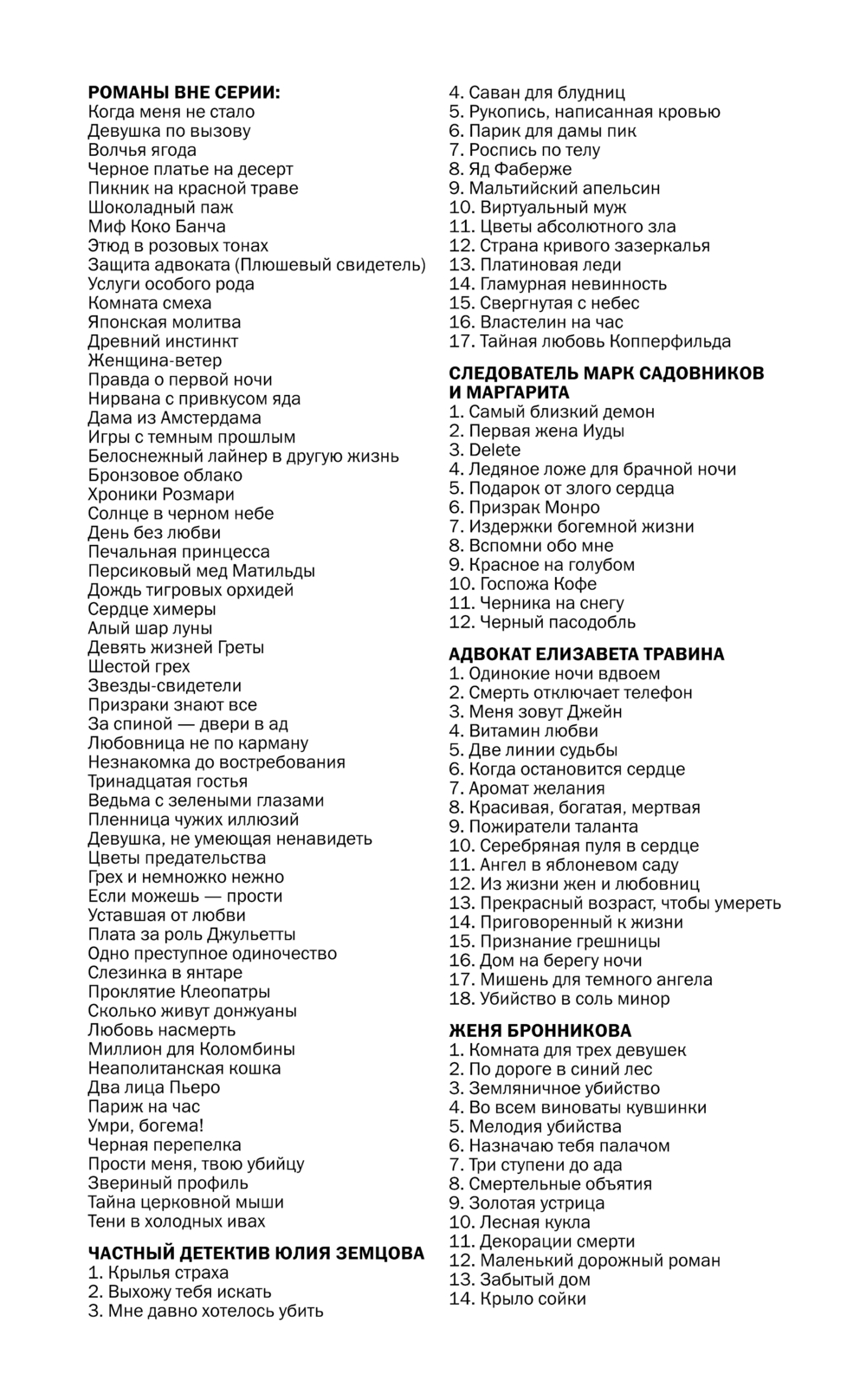 РОМАНЫ ВНЕ СЕРИИ:
Когда меня не стало
Девушка по вызову
Волчья ягода
Черное платье на десерт
Пикник на красной траве
Шоколадный паж
Миф Коко Банча
Этюд в розовых тонах
Защита адвоката (Плюшевый свидетель)
Услуги особого рода
Комната смеха
Японская молитва
Древний инстинкт
Женщина-ветер
Правда о первой ночи
Нирвана с привкусом яда
Дама из Амстердама
Игры с темным прошлым
Белоснежный лайнер в другую жизнь
Бронзовое облако
Хроники Розмари
Солнце в черном небе
День без любви
Печальная принцесса
Персиковый мед Матильды
Дождь тигровых орхидей
Сердце химеры
Алый шар луны
Девять жизней Греты
Шестой грех
Звезды-свидетели
Призраки знают все
За спиной — двери в ад
Любовница не по карману
Незнакомка до востребования
Тринадцатая гостья
Ведьма с зелеными глазами
Пленница чужих иллюзий
Девушка, не умеющая ненавидеть
Цветы предательства
Грех и немножко нежно
Если можешь — прости
Уставшая от любви
Плата за роль Джульетты
Одно преступное одиночество
Слезинка в янтаре
Проклятие Клеопатры
Сколько живут донжуаны
Любовь насмерть
Миллион для Коломбины
Неаполитанская кошка
Два лица Пьеро
Париж на час
Умри, богема!
Черная перепелка
Прости меня, твою убийцу
Звериный профиль
Тайна церковной мыши
Тени в холодных ивах

ЧАСТНЫЙ ДЕТЕКТИВ ЮЛИЯ ЗЕМЦОВА
1. Крылья страха
2. Выхожу тебя искать
3. Мне давно хотелось убить
4. Саван для блудниц
5. Рукопись, написанная кровью
6. Парик для дамы пик
7. Роспись по телу
8. Яд Фаберже
9. Мальтийский апельсин
10. Виртуальный муж
11. Цветы абсолютного зла
12. Страна кривого зазеркалья
13. Платиновая леди
14. Гламурная невинность
15. Свергнутая с небес
16. Властелин на час
17. Тайная любовь Копперфильда

СЛЕДОВАТЕЛЬ МАРК САДОВНИКОВ И МАРГАРИТА
1. Самый близкий демон
2. Первая жена Иуды
3. Delete
4. Ледяное ложе для брачной ночи
5. Подарок от злого сердца
6. Призрак Монро
7. Издержки богемной жизни
8. Вспомни обо мне
9. Красное на голубом
10. Госпожа Кофе
11. Черника на снегу
12. Черный пасодобль

АДВОКАТ ЕЛИЗАВЕТА ТРАВИНА
1. Одинокие ночи вдвоем
2. Смерть отключает телефон
3. Меня зовут Джейн
4. Витамин любви
5. Две линии судьбы
6. Когда остановится сердце
7. Аромат желания
8. Красивая, богатая, мертвая
9. Пожиратели таланта
10. Серебряная пуля в сердце
11. Ангел в яблоневом саду
12. Из жизни жен и любовниц
13. Прекрасный возраст, чтобы умереть
14. Приговоренный к жизни
15. Признание грешницы
16. Дом на берегу ночи
17. Мишень для темного ангела
18. Убийство в соль минор

ЖЕНЯ БРОННИКОВА
1. Комната для трех девушек
2. По дороге в синий лес
3. Земляничное убийство
4. Во всем виноваты кувшинки
5. Мелодия убийства
6. Назначаю тебя палачом
7. Три ступени до ада
8. Смертельные объятия
9. Золотая устрица
10. Лесная кукла
11. Декорации смерти
12. Маленький дорожный роман
13. Забытый дом
14. Крыло сойки